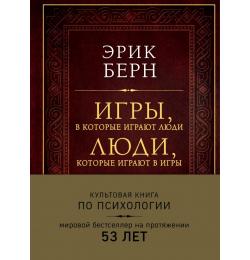 ЭРИК БЕРН

ИГРЫ,
В КОТОРЫЕ ИГРАЮТ ЛЮДИ
ЛЮДИ,
КОТОРЫЕ ИГРАЮТ В ИГРЫ

КУЛЬТОВАЯ КНИГА
ПО ПСИХОЛОГИИ

мировой бестселлер на протяжении
53 ЛЕТ